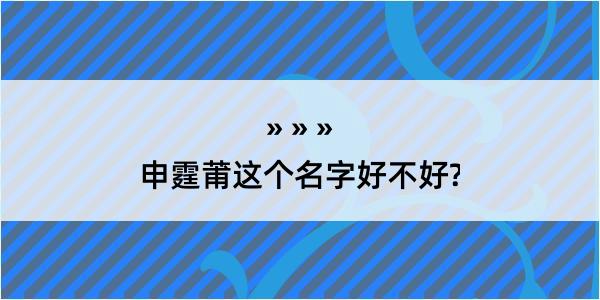 » » »

申霆莆这个名字好不好?